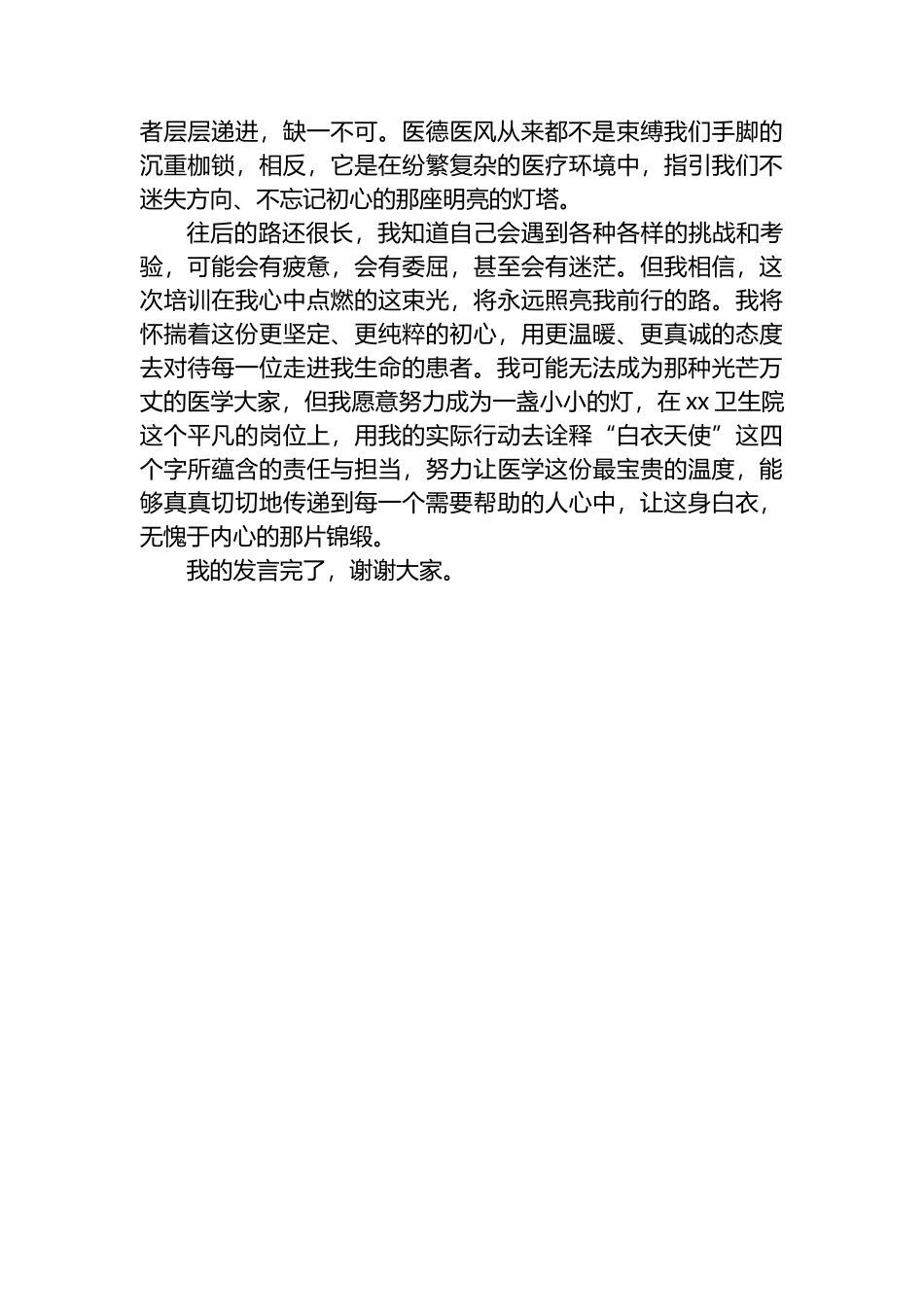 者层层递进，缺一不可。医德医风从来都不是束缚我们手脚的沉重枷锁，相反，它是在纷繁复杂的医疗环境中，指引我们不迷失方向、不忘记初心的那座明亮的灯塔。

往后的路还很长，我知道自己会遇到各种各样的挑战和考验，可能会有疲惫，会有委屈，甚至会有迷茫。但我相信，这次培训在我心中点燃的这束光，将永远照亮我前行的路。我将怀揣着这份更坚定、更纯粹的初心，用更温暖、更真诚的态度去对待每一位走进我生命的患者。我可能无法成为那种光芒万丈的医学大家，但我愿意努力成为一盏小小的灯，在 xx 卫生院这个平凡的岗位上，用我的实际行动去诠释“白衣天使”这四个字所蕴含的责任与担当，努力让医学这份最宝贵的温度，能够真真切切地传递到每一个需要帮助的人心中，让这身白衣，无愧于内心的那片锦缎。

我的发言完了，谢谢大家。